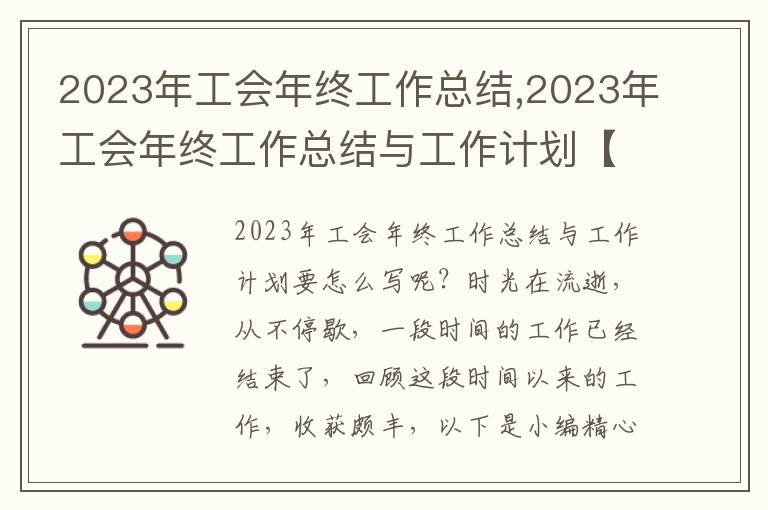 2023年工会年终工作总结,2023年工会年终工作总结与工作计划【

2023年工会年终工作总结与工作计划要怎么写呢？时光在流逝，从不停歇，一段时间的工作已经结束了，回顾这段时间以来的工作，收获颇丰，以下是小编精心